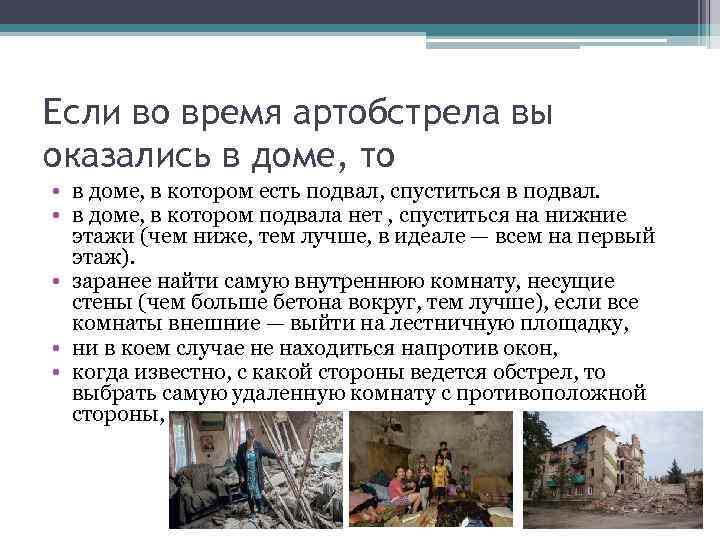 Если во время артобстрела вы оказались в доме, то

• в доме, в котором есть подвал, спуститься в подвал.
• в доме, в котором подвала нет , спуститься на нижние этажи (чем ниже, тем лучше, в идеале — всем на первый этаж).
• заранее найти самую внутреннюю комнату, несущие стены (чем больше бетона вокруг, тем лучше), если все комнаты внешние — выйти на лестничную площадку,
• ни в коем случае не находиться напротив окон,
• когда известно, с какой стороны ведется обстрел, то выбрать самую удаленную комнату с противоположной стороны,